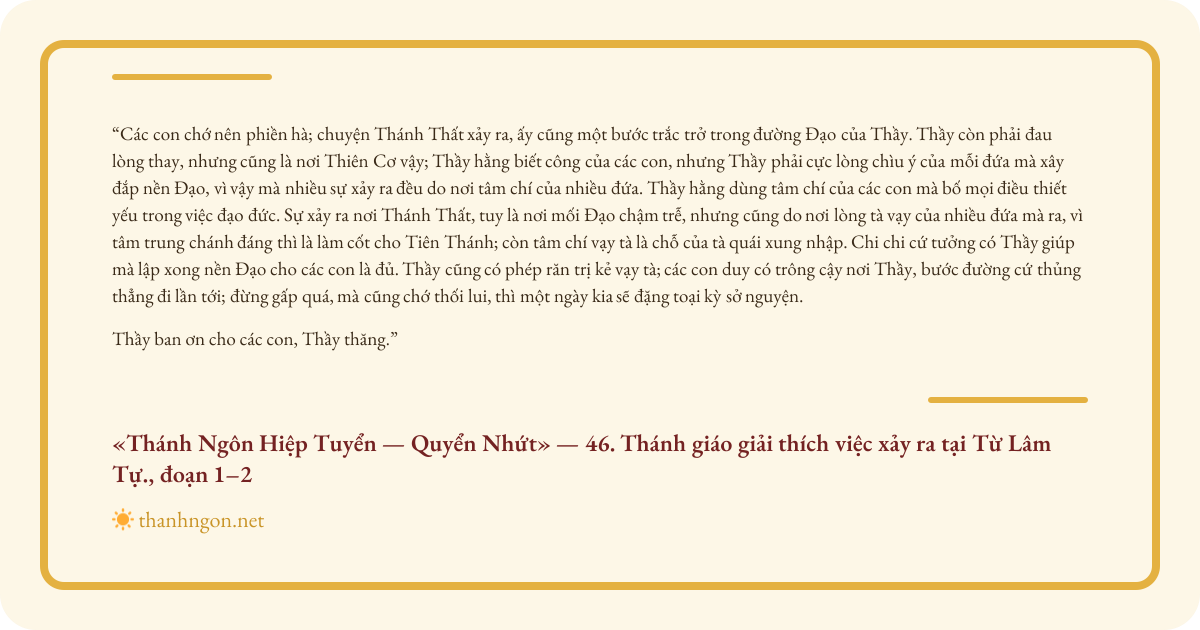 "Các con chớ nên phiền hà; chuyện Thánh Thất xảy ra, ấy cũng một bước trắc trở trong đường Đạo của Thầy. Thầy còn phải đau lòng thay, nhưng cũng là nơi Thiên Cơ vậy; Thầy hằng biết công của các con, nhưng Thầy phải cực lòng chìu ý của mỗi đứa mà xây đắp nền Đạo, vì vậy mà nhiều sự xảy ra đều do nơi tâm chí của nhiều đứa. Thầy hằng dùng tâm chí của các con mà bố mọi điều thiết yếu trong việc đạo đức. Sự xảy ra nơi Thánh Thất, tuy là nơi mối Đạo chậm trễ, nhưng cũng do nơi lòng tà vạy của nhiều đứa mà ra, vì tâm trung chánh đáng thì là làm cốt cho Tiên Thánh; còn tâm chí vạy tà là chỗ của tà quái xung nhập. Chi chi cứ tưởng có Thầy giúp mà lập xong nền Đạo cho các con là đủ. Thầy cũng có phép răn trị kẻ vạy tà; các con duy có trông cậy nơi Thầy, bước đường cứ thủng thẳng đi lần tới; đừng gấp quá, mà cũng chớ thối lui, thì một ngày kia sẽ đặng toại kỳ sở nguyện.

Thầy ban ơn cho các con, Thầy thăng."

«Thánh Ngôn Hiệp Tuyển — Quyển Nhứt» — 46. Thánh giáo giải thích việc xảy ra tại Từ Lâm Tự., đoạn 1–2

thanhngon.net